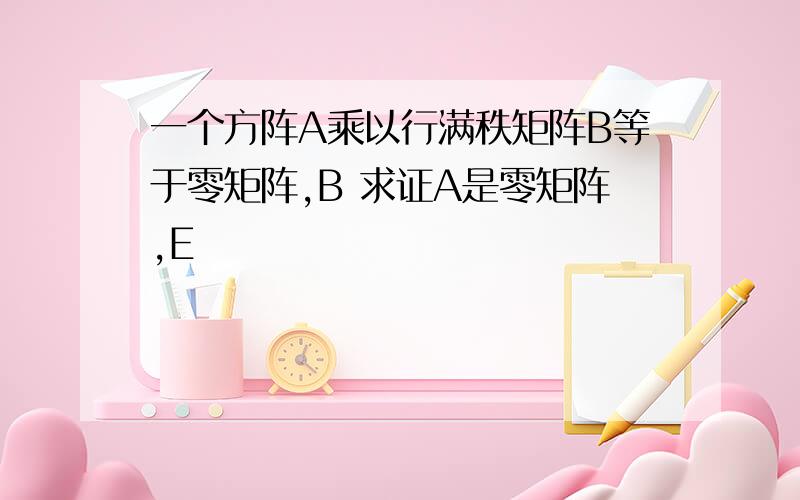 一个方阵A乘以行满秩矩阵B等于零矩阵,B 求证A是零矩阵,E